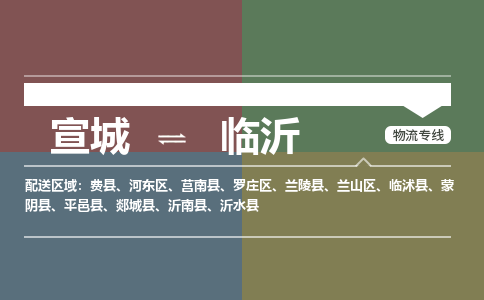 宣城 ⇌ 临沂

物流专线

配送区域：费县、河东区、莒南县、罗庄区、兰陵县、兰山区、临沭县、蒙阴县、平邑县、郯城县、沂南县、沂水县